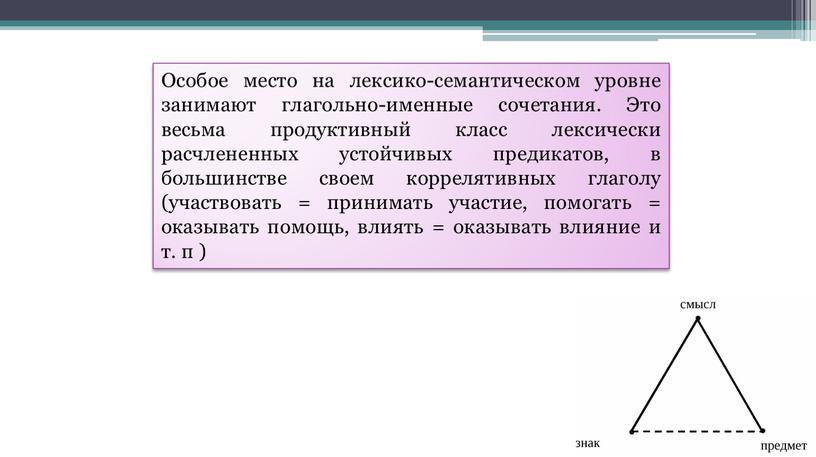 Особое место на лексико-семантическом уровне занимают глагольно-именные сочетания. Это весьма продуктивный класс лексически расчлененных устойчивых предикатов, в большинстве своем коррелятивных глаголу (участвовать = принимать участие, помогать = оказывать помощь, влиять = оказывать влияние и т. п )

смысл

знак

предмет